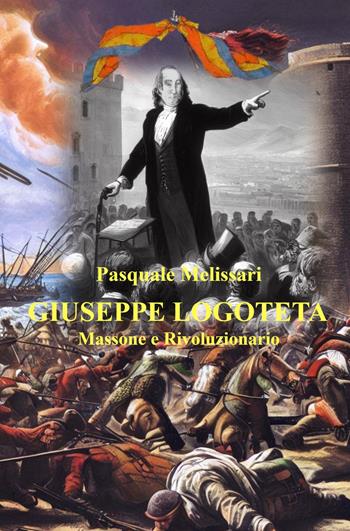 Pasquale Melissari

GIUSEPPE LOGOTETA

Massone e Rivoluzionario